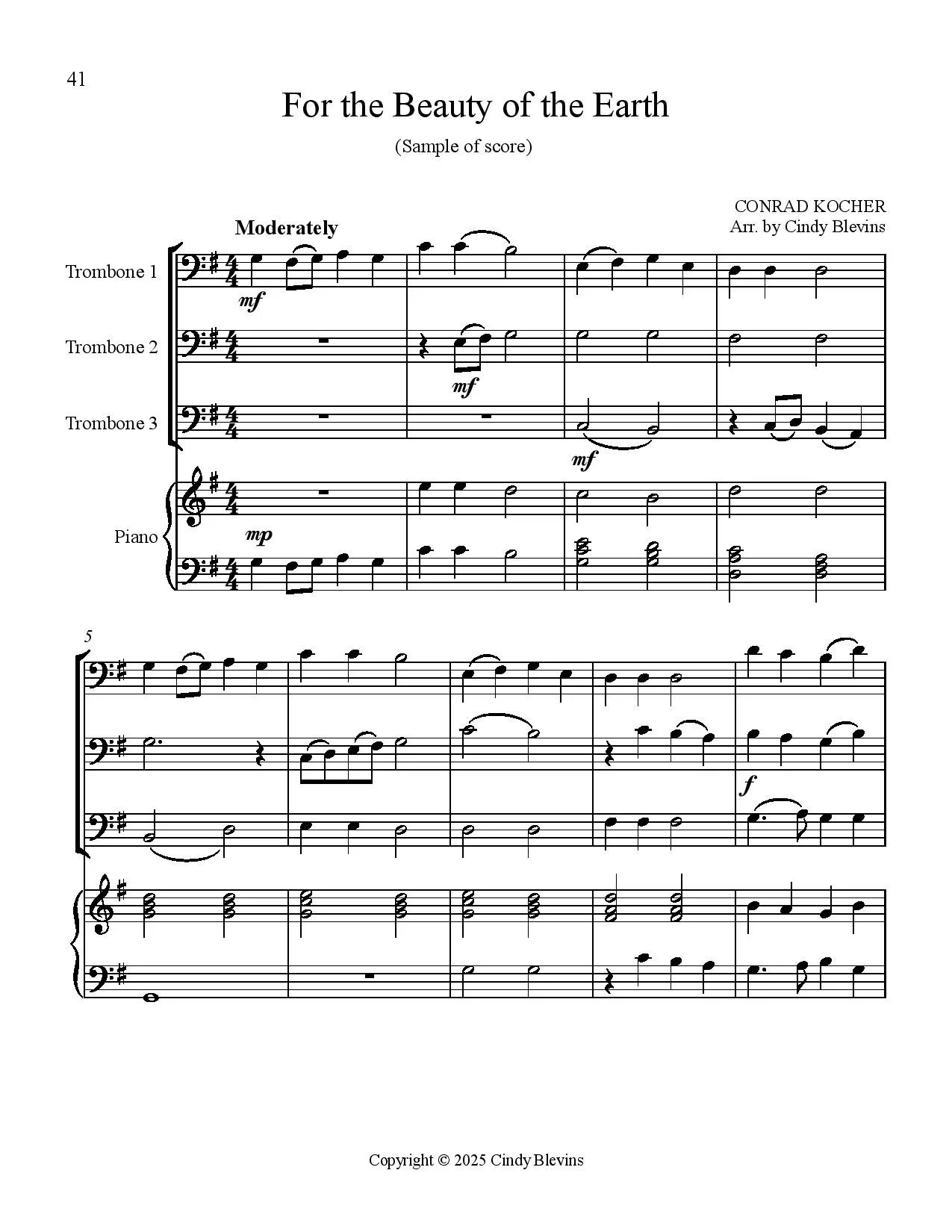 41

For the Beauty of the Earth

(Sample of score)

CONRAD KOCHER
Arr. by Cindy Blevins

Moderately

Trombone 1

mf

Trombone 2

mf

Trombone 3

mf

Piano

mp

5

f

Copyright © 2025 Cindy Blevins